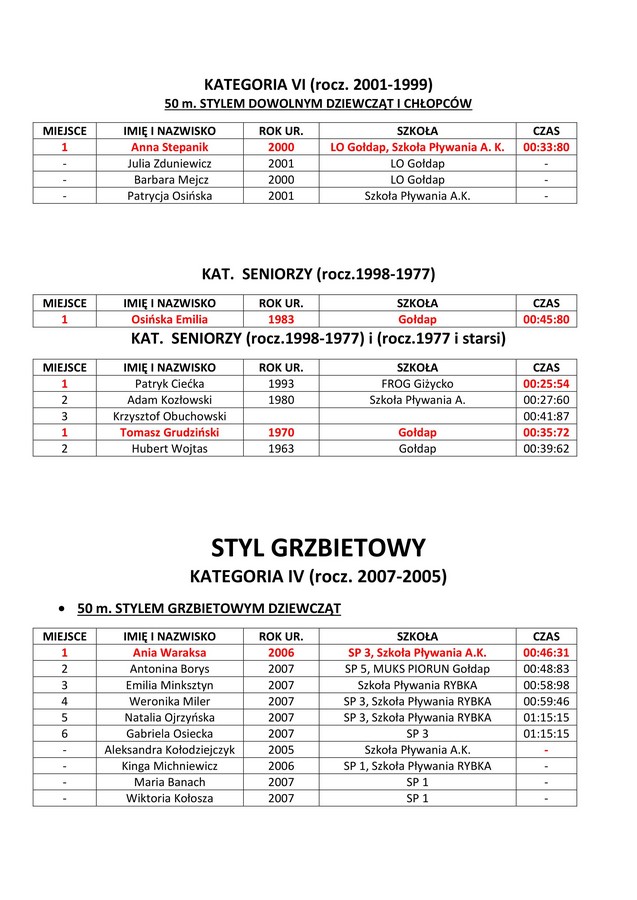 KATEGORIA VI (rocz. 2001-1999)

50 m. STYLEM DOWOLNYM DZIEWCZĄT I CHŁOPCÓW

| MIEJSCE | IMIĘ I NAZWISKO | ROK UR. | SZKOŁA | CZAS |
|---|---|---|---|---|
| 1 | Anna Stepanik | 2000 | LO Gołdap, Szkoła Pływania A. K. | 00:33:80 |
| - | Julia Zduniewicz | 2001 | LO Gołdap | - |
| - | Barbara Mejcz | 2000 | LO Gołdap | - |
| - | Patrycja Osińska | 2001 | Szkoła Pływania A.K. | - |

KAT. SENIORZY (rocz.1998-1977)

| MIEJSCE | IMIĘ I NAZWISKO | ROK UR. | SZKOŁA | CZAS |
|---|---|---|---|---|
| 1 | Osińska Emilia | 1983 | Gołdap | 00:45:80 |

KAT. SENIORZY (rocz.1998-1977) i (rocz.1977 i starsi)

| MIEJSCE | IMIĘ I NAZWISKO | ROK UR. | SZKOŁA | CZAS |
|---|---|---|---|---|
| 1 | Patryk Ciećka | 1993 | FROG Giżycko | 00:25:54 |
| 2 | Adam Kozłowski | 1980 | Szkoła Pływania A. | 00:27:60 |
| 3 | Krzysztof Obuchowski | | | 00:41:87 |
| 1 | Tomasz Grudziński | 1970 | Gołdap | 00:35:72 |
| 2 | Hubert Wojtas | 1963 | Gołdap | 00:39:62 |

STYL GRZBIETOWY

KATEGORIA IV (rocz. 2007-2005)

• 50 m. STYLEM GRZBIETOWYM DZIEWCZĄT

| MIEJSCE | IMIĘ I NAZWISKO | ROK UR. | SZKOŁA | CZAS |
|---|---|---|---|---|
| 1 | Ania Waraksa | 2006 | SP 3, Szkoła Pływania A.K. | 00:46:31 |
| 2 | Antonina Borys | 2007 | SP 5, MUKS PIORUN Gołdap | 00:48:83 |
| 3 | Emilia Minksztyn | 2007 | Szkoła Pływania RYBKA | 00:58:98 |
| 4 | Weronika Miler | 2007 | SP 3, Szkoła Pływania RYBKA | 00:59:46 |
| 5 | Natalia Ojrzyńska | 2007 | SP 3, Szkoła Pływania RYBKA | 01:15:15 |
| 6 | Gabriela Osiecka | 2007 | SP 3 | 01:15:15 |
| - | Aleksandra Kołodziejczyk | 2005 | Szkoła Pływania A.K. | - |
| - | Kinga Michniewicz | 2006 | SP 1, Szkoła Pływania RYBKA | - |
| - | Maria Banach | 2007 | SP 1 | - |
| - | Wiktoria Kołosza | 2007 | SP 1 | - |